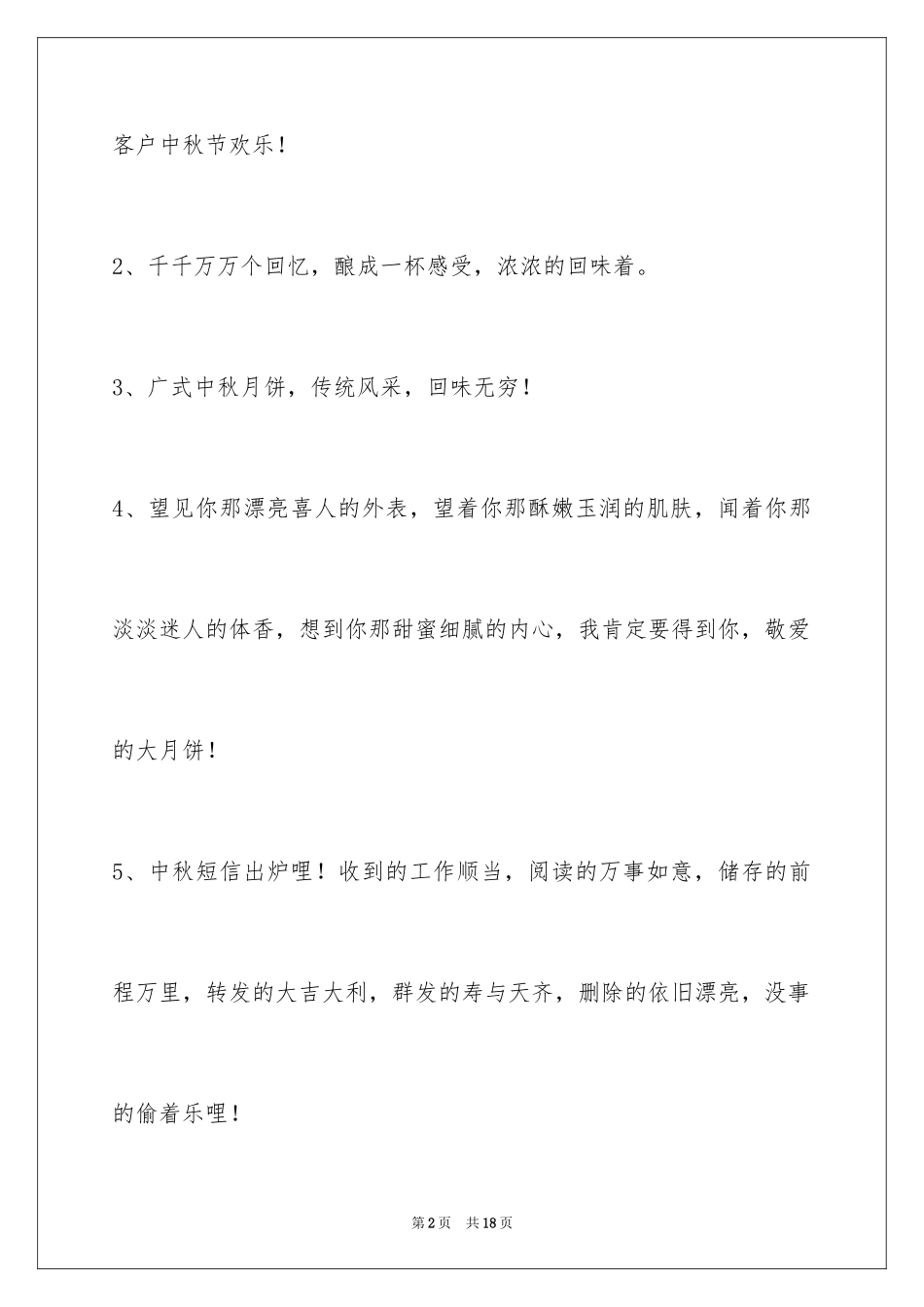 客户中秋节欢乐！

2、千千万万个回忆，酿成一杯感受，浓浓的回味着。

3、广式中秋月饼，传统风采，回味无穷！

4、望见你那漂亮喜人的外表，望着你那酥嫩玉润的肌肤，闻着你那淡淡迷人的体香，想到你那甜蜜细腻的内心，我肯定要得到你，敬爱的大月饼！

5、中秋短信出炉哩！收到的工作顺当，阅读的万事如意，储存的前程万里，转发的大吉大利，群发的寿与天齐，删除的依旧漂亮，没事的偷着乐哩！

第2页　共18页